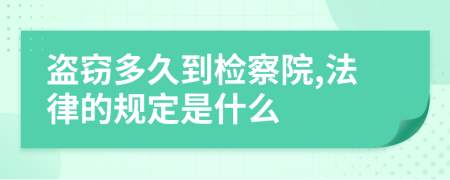 盗窃多久到检察院,法律的规定是什么